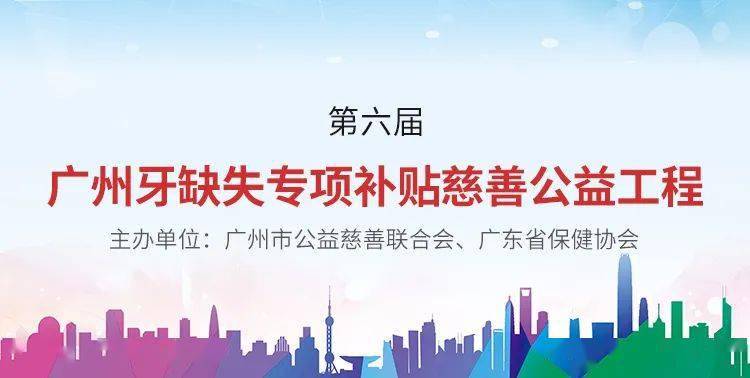 第六届

广州牙缺失专项补贴慈善公益工程

主办单位：广州市公益慈善联合会、广东省保健协会